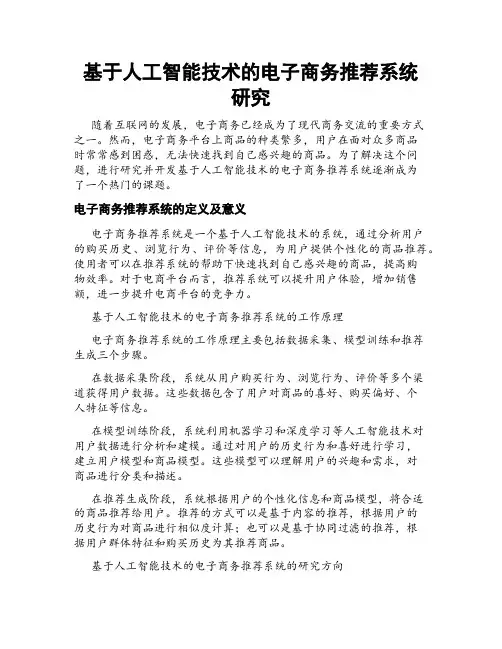 基于人工智能技术的电子商务推荐系统研究

随着互联网的发展，电子商务已经成为了现代商务交流的重要方式之一。然而，电子商务平台上商品的种类繁多，用户在面对众多商品时常常感到困惑，无法快速找到自己感兴趣的商品。为了解决这个问题，进行研究并开发基于人工智能技术的电子商务推荐系统逐渐成为了一个热门的课题。

电子商务推荐系统的定义及意义

电子商务推荐系统是一个基于人工智能技术的系统，通过分析用户的购买历史、浏览行为、评价等信息，为用户提供个性化的商品推荐。使用者可以在推荐系统的帮助下快速找到自己感兴趣的商品，提高购物效率。对于电商平台而言，推荐系统可以提升用户体验，增加销售额，进一步提升电商平台的竞争力。

基于人工智能技术的电子商务推荐系统的工作原理

电子商务推荐系统的工作原理主要包括数据采集、模型训练和推荐生成三个步骤。

在数据采集阶段，系统从用户购买行为、浏览行为、评价等多个渠道获得用户数据。这些数据包含了用户对商品的喜好、购买偏好、个人特征等信息。

在模型训练阶段，系统利用机器学习和深度学习等人工智能技术对用户数据进行分析和建模。通过对用户的历史行为和喜好进行学习，建立用户模型和商品模型。这些模型可以理解用户的兴趣和需求，对商品进行分类和描述。

在推荐生成阶段，系统根据用户的个性化信息和商品模型，将合适的商品推荐给用户。推荐的方式可以是基于内容的推荐，根据用户的历史行为对商品进行相似度计算；也可以是基于协同过滤的推荐，根据用户群体特征和购买历史为其推荐商品。

基于人工智能技术的电子商务推荐系统的研究方向